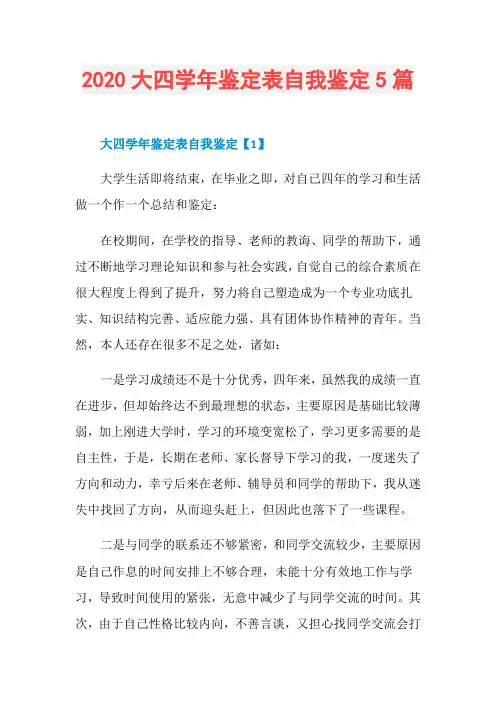 2020 大四学年鉴定表自我鉴定 5 篇

大四学年鉴定表自我鉴定【1】

大学生活即将结束，在毕业之即，对自己四年的学习和生活做一个作一个总结和鉴定：

在校期间，在学校的指导、老师的教诲、同学的帮助下，通过不断地学习理论知识和参与社会实践，自觉自己的综合素质在很大程度上得到了提升，努力将自己塑造成为一个专业功底扎实、知识结构完善、适应能力强、具有团体协作精神的青年。当然，本人还存在很多不足之处，诸如：

一是学习成绩还不是十分优秀，四年来，虽然我的成绩一直在进步，但却始终达不到最理想的状态，主要原因是基础比较薄弱，加上刚进大学时，学习的环境变宽松了，学习更多需要的是自主性，于是，长期在老师、家长督导下学习的我，一度迷失了方向和动力，幸亏后来在老师、辅导员和同学的帮助下，我从迷失中找回了方向，从而迎头赶上，但因此也落下了一些课程。

二是与同学的联系还不够紧密，和同学交流较少，主要原因是自己作息的时间安排上不够合理，未能十分有效地工作与学习，导致时间使用的紧张，无意中减少了与同学交流的时间。其次，由于自己性格比较内向，不善言谈，又担心找同学交流会打